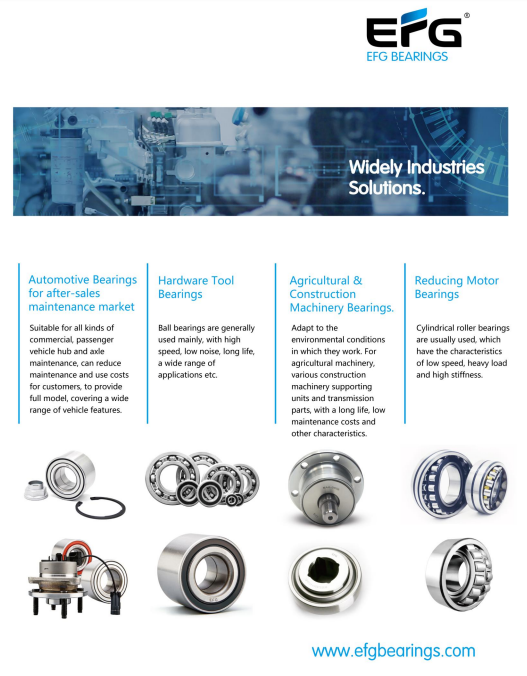 EFG®
EFG BEARINGS

Widely Industries Solutions.

Automotive Bearings for after-sales maintenance market

Suitable for all kinds of commercial, passenger vehicle hub and axle maintenance, can reduce maintenance and use costs for customers, to provide full model, covering a wide range of vehicle features.

Hardware Tool Bearings

Ball bearings are generally used mainly, with high speed, low noise, long life, a wide range of applications etc.

Agricultural & Construction Machinery Bearings.

Adapt to the environmental conditions in which they work. For agricultural machinery, various construction machinery supporting units and transmission parts, with a long life, low maintenance costs and other characteristics.

Reducing Motor Bearings

Cylindrical roller bearings are usually used, which have the characteristics of low speed, heavy load and high stiffness.

www.efgbearings.com